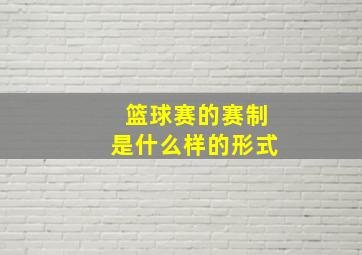 篮球赛的赛制
是什么样的形式